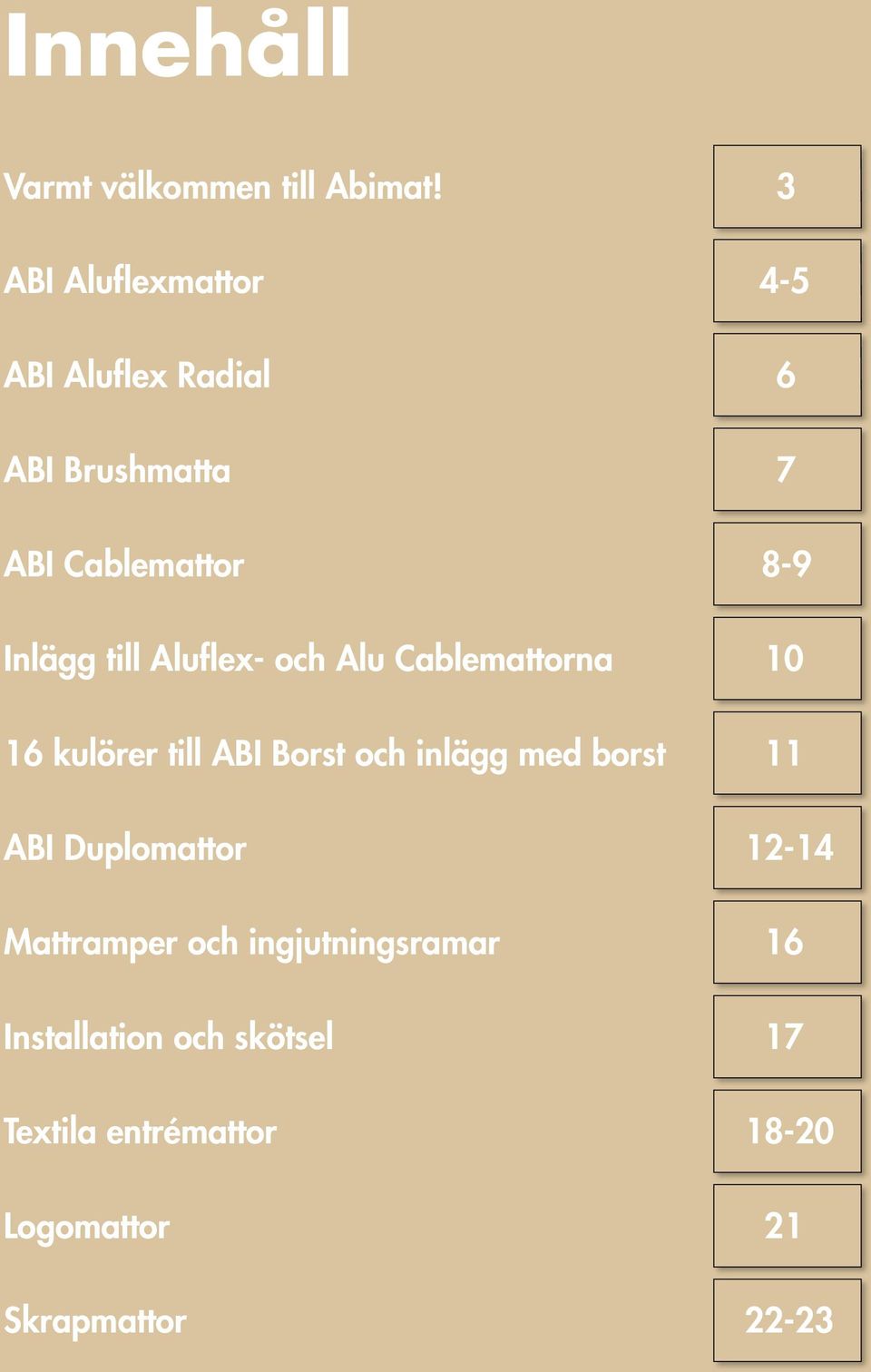 Innehåll

Varmt välkommen till Abimat! 3

ABI Aluflexmattor 4-5

ABI Aluflex Radial 6

ABI Brushmatta 7

ABI Cablemattor 8-9

Inlägg till Aluflex- och Alu Cablemattorna 10

16 kulörer till ABI Borst och inlägg med borst 11

ABI Duplomattor 12-14

Mattramper och ingjutningsramar 16

Installation och skötsel 17

Textila entrémattor 18-20

Logomattor 21

Skrapmattor 22-23